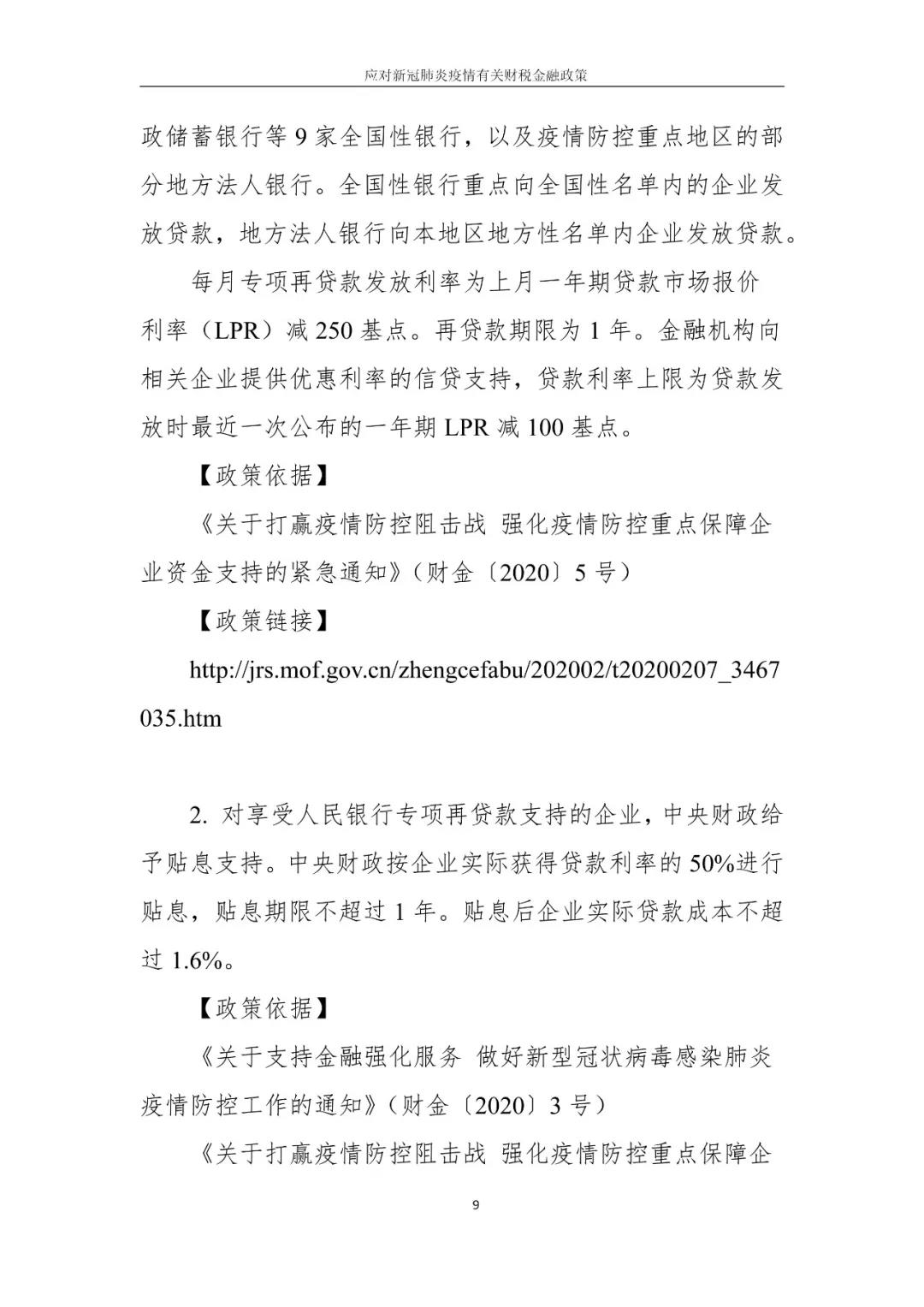 应对新冠肺炎疫情有关财税金融政策

政储蓄银行等 9 家全国性银行，以及疫情防控重点地区的部分地方法人银行。全国性银行重点向全国性名单内的企业发放贷款，地方法人银行向本地区地方性名单内企业发放贷款。

每月专项再贷款发放利率为上月一年期贷款市场报价利率（LPR）减 250 基点。再贷款期限为 1 年。金融机构向相关企业提供优惠利率的信贷支持，贷款利率上限为贷款发放时最近一次公布的一年期 LPR 减 100 基点。

【政策依据】

《关于打赢疫情防控阻击战 强化疫情防控重点保障企业资金支持的紧急通知》（财金〔2020〕5 号）

【政策链接】

http://jrs.mof.gov.cn/zhengcefabu/202002/t20200207_3467035.htm

2. 对享受人民银行专项再贷款支持的企业，中央财政给予贴息支持。中央财政按企业实际获得贷款利率的 50%进行贴息，贴息期限不超过 1 年。贴息后企业实际贷款成本不超过 1.6%。

【政策依据】

《关于支持金融强化服务 做好新型冠状病毒感染肺炎疫情防控工作的通知》（财金〔2020〕3 号）

《关于打赢疫情防控阻击战 强化疫情防控重点保障企

9